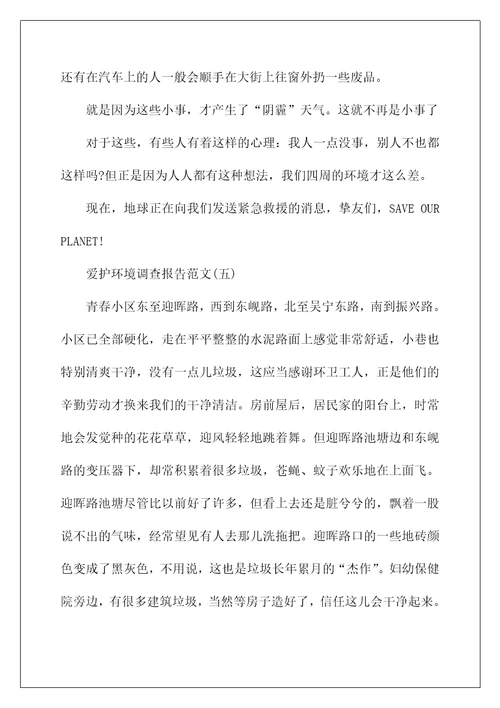 还有在汽车上的人一般会顺手在大街上往窗外扔一些废品。

就是因为这些小事，才产生了“阴霾”天气。这就不再是小事了

对于这些，有些人有着这样的心理：我人一点没事，别人不也都这样吗?但正是因为人人都有这种想法，我们四周的环境才这么差。

现在，地球正在向我们发送紧急救援的消息，挚友们，SAVE OUR PLANET!

爱护环境调查报告范文(五)

青春小区东至迎晖路，西到东岘路，北至吴宁东路，南到振兴路。小区已全部硬化，走在平平整整的水泥路面上感觉非常舒适，小巷也特别清爽干净，没有一点儿垃圾，这应当感谢环卫工人，正是他们的辛勤劳动才换来我们的干净清洁。房前屋后，居民家的阳台上，时常地会发觉种的花花草草，迎风轻轻地跳着舞。但迎晖路池塘边和东岘路的变压器下，却常积累着很多垃圾，苍蝇、蚊子欢乐地在上面飞。迎晖路池塘尽管比以前好了许多，但看上去还是脏兮兮的，飘着一股说不出的气味，经常望见有人去那儿洗拖把。迎晖路口的一些地砖颜色变成了黑灰色，不用说，这也是垃圾长年累月的“杰作”。妇幼保健院旁边，有很多建筑垃圾，当然等房子造好了，信任这儿会干净起来。